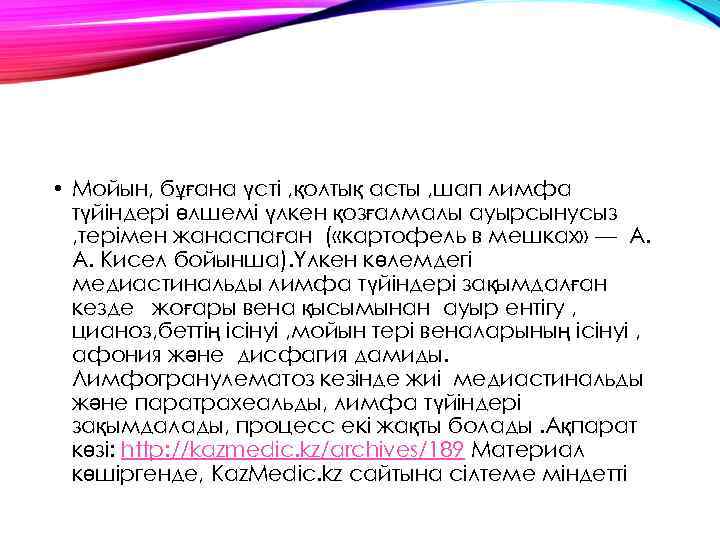 • Мойын, бұғана үсті ,қолтық асты ,шап лимфа түйіндері өлшемі үлкен қозғалмалы ауырсынусыз ,терімен жанаспаған («картофель в мешках» — А. А. Кисел бойынша).Үлкен көлемдегі медиастинальды лимфа түйіндері зақымдалған кезде жоғары вена қысымынан ауыр ентігу , цианоз,беттің ісінуі ,мойын тері веналарының ісінуі , афония және дисфагия дамиды. Лимфогранулематоз кезінде жиі медиастинальды және паратрахеальды, лимфа түйіндері зақымдалады, процесс екі жақты болады .Ақпарат көзі: http://kazmedic.kz/archives/189 Материал көшіргенде, KazMedic.kz сайтына сілтеме міндетті